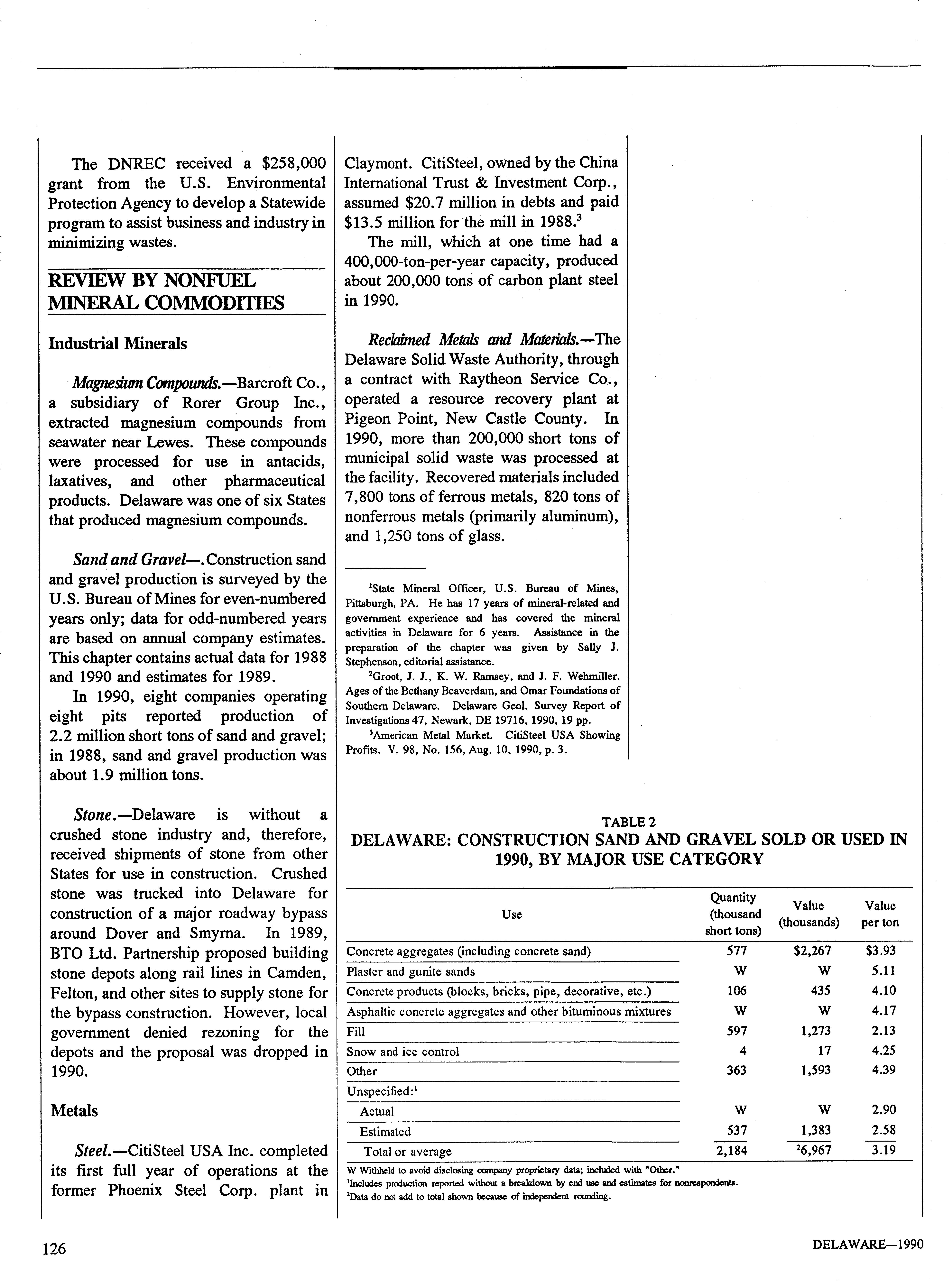 The DNREC received a $258,000 grant from the U.S. Environmental Protection Agency to develop a Statewide program to assist business and industry in minimizing wastes.

REVIEW BY NONFUEL MINERAL COMMODITIES

Industrial Minerals

Magnesium Compounds.—Barcroft Co., a subsidiary of Rorer Group Inc., extracted magnesium compounds from seawater near Lewes. These compounds were processed for use in antacids, laxatives, and other pharmaceutical products. Delaware was one of six States that produced magnesium compounds.

Sand and Gravel—.Construction sand and gravel production is surveyed by the U.S. Bureau of Mines for even-numbered years only; data for odd-numbered years are based on annual company estimates. This chapter contains actual data for 1988 and 1990 and estimates for 1989.

In 1990, eight companies operating eight pits reported production of 2.2 million short tons of sand and gravel; in 1988, sand and gravel production was about 1.9 million tons.

Stone.—Delaware is without a crushed stone industry and, therefore, received shipments of stone from other States for use in construction. Crushed stone was trucked into Delaware for construction of a major roadway bypass around Dover and Smyrna. In 1989, BTO Ltd. Partnership proposed building stone depots along rail lines in Camden, Felton, and other sites to supply stone for the bypass construction. However, local government denied rezoning for the depots and the proposal was dropped in 1990.

Metals

Steel.—CitiSteel USA Inc. completed its first full year of operations at the former Phoenix Steel Corp. plant in Claymont. CitiSteel, owned by the China International Trust & Investment Corp., assumed $20.7 million in debts and paid $13.5 million for the mill in 1988.$^3$

The mill, which at one time had a 400,000-ton-per-year capacity, produced about 200,000 tons of carbon plant steel in 1990.

Reclaimed Metals and Materials.—The Delaware Solid Waste Authority, through a contract with Raytheon Service Co., operated a resource recovery plant at Pigeon Point, New Castle County. In 1990, more than 200,000 short tons of municipal solid waste was processed at the facility. Recovered materials included 7,800 tons of ferrous metals, 820 tons of nonferrous metals (primarily aluminum), and 1,250 tons of glass.

$^1$State Mineral Officer, U.S. Bureau of Mines, Pittsburgh, PA. He has 17 years of mineral-related and government experience and has covered the mineral activities in Delaware for 6 years. Assistance in the preparation of the chapter was given by Sally J. Stephenson, editorial assistance.

$^2$Groot, J. J., K. W. Ramsey, and J. F. Wehmiller. Ages of the Bethany Beaverdam, and Omar Foundations of Southern Delaware. Delaware Geol. Survey Report of Investigations 47, Newark, DE 19716, 1990, 19 pp.

$^3$American Metal Market. CitiSteel USA Showing Profits. V. 98, No. 156, Aug. 10, 1990, p. 3.

TABLE 2
DELAWARE: CONSTRUCTION SAND AND GRAVEL SOLD OR USED IN 1990, BY MAJOR USE CATEGORY

| Use | Quantity (thousand short tons) | Value (thousands) | Value per ton |
|---|---|---|---|
| Concrete aggregates (including concrete sand) | 577 | $2,267 | $3.93 |
| Plaster and gunite sands | W | W | 5.11 |
| Concrete products (blocks, bricks, pipe, decorative, etc.) | 106 | 435 | 4.10 |
| Asphaltic concrete aggregates and other bituminous mixtures | W | W | 4.17 |
| Fill | 597 | 1,273 | 2.13 |
| Snow and ice control | 4 | 17 | 4.25 |
| Other | 363 | 1,593 | 4.39 |
| Unspecified:$^1$ | | | |
| Actual | W | W | 2.90 |
| Estimated | 537 | 1,383 | 2.58 |
| Total or average | 2,184 | $^2$6,967 | 3.19 |

W Withheld to avoid disclosing company proprietary data; included with "Other."
$^1$Includes production reported without a breakdown by end use and estimates for nonrespondents.
$^2$Data do not add to total shown because of independent rounding.

126

DELAWARE—1990